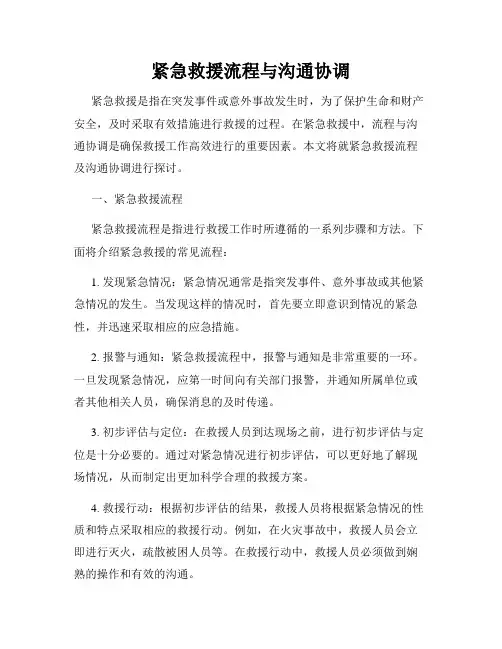 紧急救援流程与沟通协调

紧急救援是指在突发事件或意外事故发生时，为了保护生命和财产安全，及时采取有效措施进行救援的过程。在紧急救援中，流程与沟通协调是确保救援工作高效进行的重要因素。本文将就紧急救援流程及沟通协调进行探讨。

一、紧急救援流程

紧急救援流程是指进行救援工作时所遵循的一系列步骤和方法。下面将介绍紧急救援的常见流程：

1. 发现紧急情况：紧急情况通常是指突发事件、意外事故或其他紧急情况的发生。当发现这样的情况时，首先要立即意识到情况的紧急性，并迅速采取相应的应急措施。

2. 报警与通知：紧急救援流程中，报警与通知是非常重要的一环。一旦发现紧急情况，应第一时间向有关部门报警，并通知所属单位或者其他相关人员，确保消息的及时传递。

3. 初步评估与定位：在救援人员到达现场之前，进行初步评估与定位是十分必要的。通过对紧急情况进行初步评估，可以更好地了解现场情况，从而制定出更加科学合理的救援方案。

4. 救援行动：根据初步评估的结果，救援人员将根据紧急情况的性质和特点采取相应的救援行动。例如，在火灾事故中，救援人员会立即进行灭火，疏散被困人员等。在救援行动中，救援人员必须做到娴熟的操作和有效的沟通。